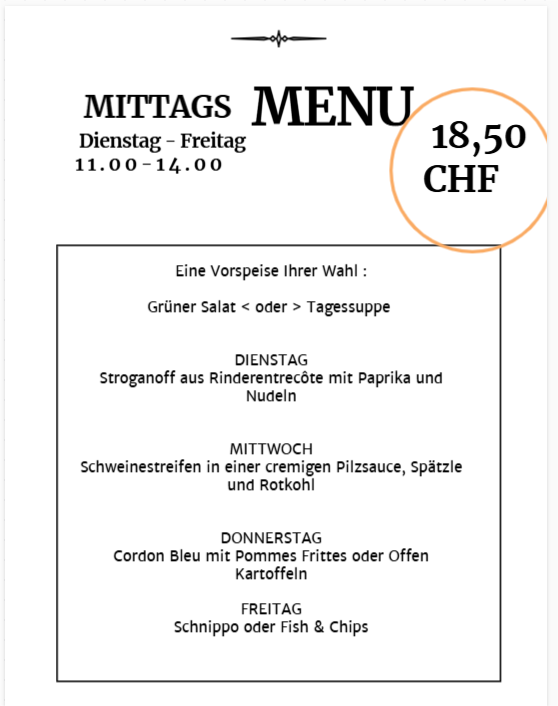 MITTAGS MENU
Dienstag - Freitag
11.00-14.00

18,50 CHF

Eine Vorspeise Ihrer Wahl :

Grüner Salat < oder > Tagessuppe

DIENSTAG
Stroganoff aus Rinderentrecôte mit Paprika und Nudeln

MITTWOCH
Schweinestreifen in einer cremigen Pilzsauce, Spätzle und Rotkohl

DONNERSTAG
Cordon Bleu mit Pommes Frittes oder Offen Kartoffeln

FREITAG
Schnippo oder Fish & Chips